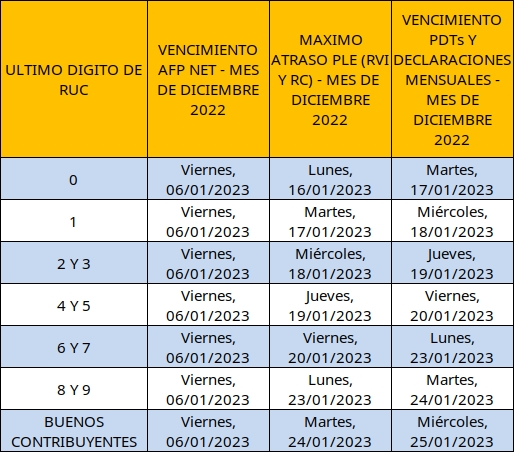 | ULTIMO DIGITO DE RUC | VENCIMIENTO AFP NET - MES DE DICIEMBRE 2022 | MAXIMO ATRASO PLE (RVI Y RC) - MES DE DICIEMBRE 2022 | VENCIMIENTO PDTs Y DECLARACIONES MENSUALES - MES DE DICIEMBRE 2022 |
|---|---|---|---|
| 0 | Viernes, 06/01/2023 | Lunes, 16/01/2023 | Martes, 17/01/2023 |
| 1 | Viernes, 06/01/2023 | Martes, 17/01/2023 | Miércoles, 18/01/2023 |
| 2 Y 3 | Viernes, 06/01/2023 | Miércoles, 18/01/2023 | Jueves, 19/01/2023 |
| 4 Y 5 | Viernes, 06/01/2023 | Jueves, 19/01/2023 | Viernes, 20/01/2023 |
| 6 Y 7 | Viernes, 06/01/2023 | Viernes, 20/01/2023 | Lunes, 23/01/2023 |
| 8 Y 9 | Viernes, 06/01/2023 | Lunes, 23/01/2023 | Martes, 24/01/2023 |
| BUENOS CONTRIBUYENTES | Viernes, 06/01/2023 | Martes, 24/01/2023 | Miércoles, 25/01/2023 |